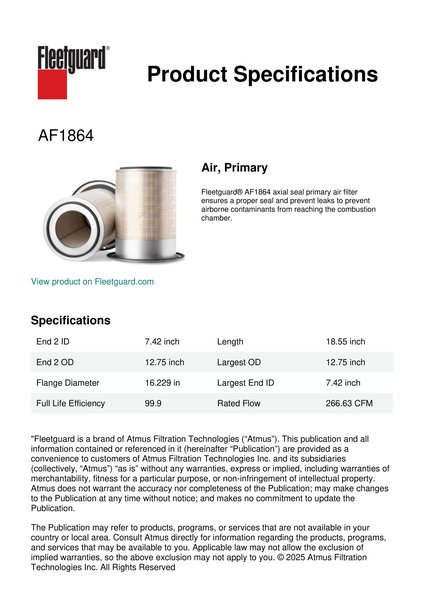 Fleetguard®

Product Specifications

AF1864

Air, Primary

Fleetguard® AF1864 axial seal primary air filter ensures a proper seal and prevent leaks to prevent airborne contaminants from reaching the combustion chamber.

View product on Fleetguard.com

Specifications

| End 2 ID | 7.42 inch | Length | 18.55 inch |
|---|---|---|---|
| End 2 OD | 12.75 inch | Largest OD | 12.75 inch |
| Flange Diameter | 16.229 in | Largest End ID | 7.42 inch |
| Full Life Efficiency | 99.9 | Rated Flow | 266.63 CFM |

"Fleetguard is a brand of Atmus Filtration Technologies ("Atmus"). This publication and all information contained or referenced in it (hereinafter "Publication") are provided as a convenience to customers of Atmus Filtration Technologies Inc. and its subsidiaries (collectively, "Atmus") "as is" without any warranties, express or implied, including warranties of merchantability, fitness for a particular purpose, or non-infringement of intellectual property. Atmus does not warrant the accuracy nor completeness of the Publication; may make changes to the Publication at any time without notice; and makes no commitment to update the Publication.

The Publication may refer to products, programs, or services that are not available in your country or local area. Consult Atmus directly for information regarding the products, programs, and services that may be available to you. Applicable law may not allow the exclusion of implied warranties, so the above exclusion may not apply to you. © 2025 Atmus Filtration Technologies Inc. All Rights Reserved